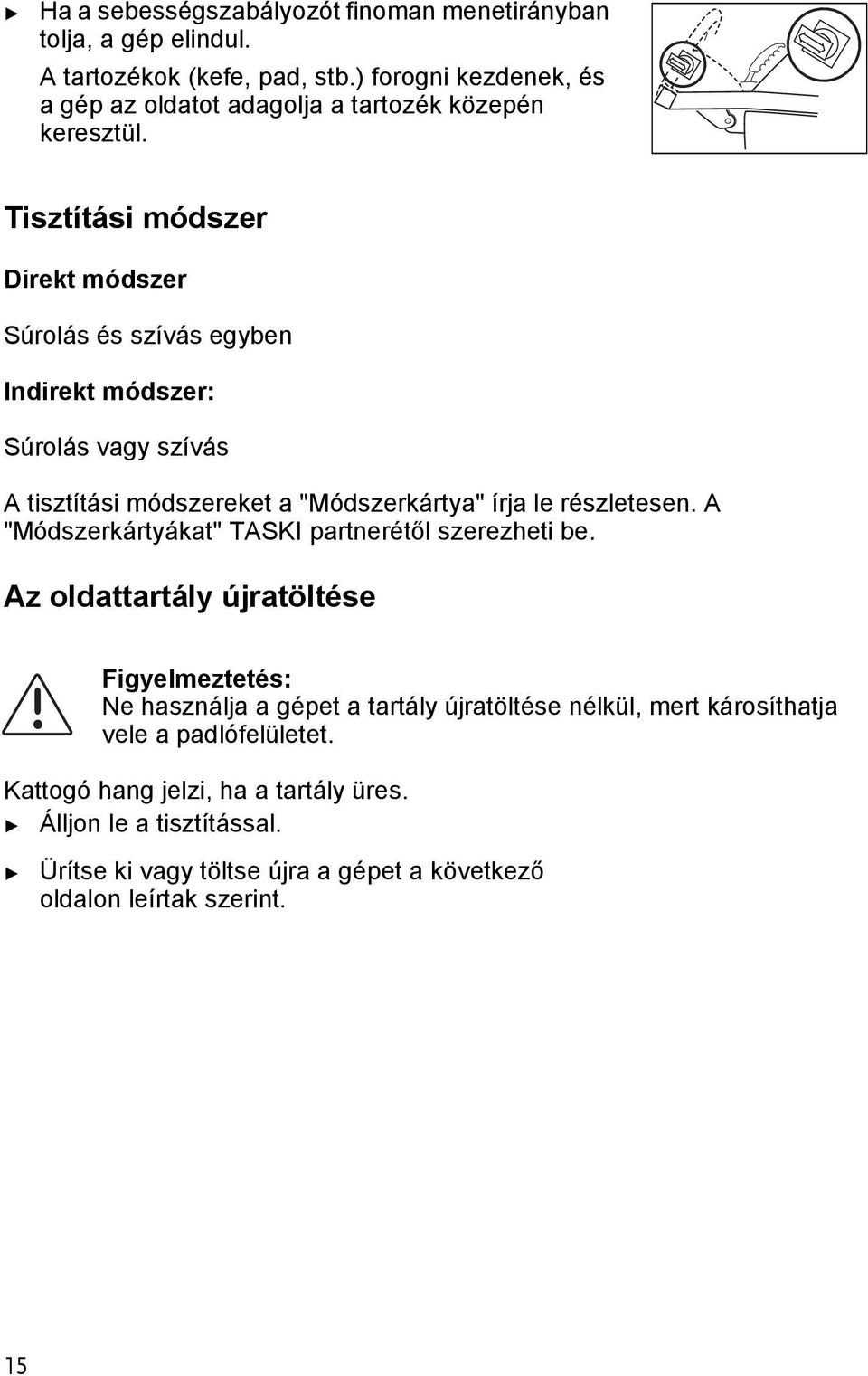 ► Ha a sebességszabályozót finoman menetirányban tolja, a gép elindul.

A tartozékok (kefe, pad, stb.) forogni kezdenek, és a gép az oldatot adagolja a tartozék közepén keresztül.

Tisztítási módszer

Direkt módszer

Súrolás és szívás egyben

Indirekt módszer:

Súrolás vagy szívás

A tisztítási módszereket a "Módszerkártya" írja le részletesen. A "Módszerkártyákat" TASKI partnerétől szerezheti be.

Az oldattartály újratöltése

Figyelmeztetés:
Ne használja a gépet a tartály újratöltése nélkül, mert károsíthatja vele a padlófelületet.

Kattogó hang jelzi, ha a tartály üres.
► Álljon le a tisztítással.

► Ürítse ki vagy töltse újra a gépet a következő oldalon leírtak szerint.

15